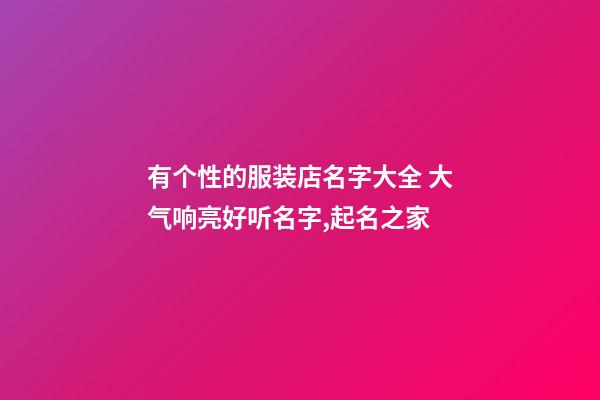 有个性的服装店名字大全 大气响亮好听名字,起名之家